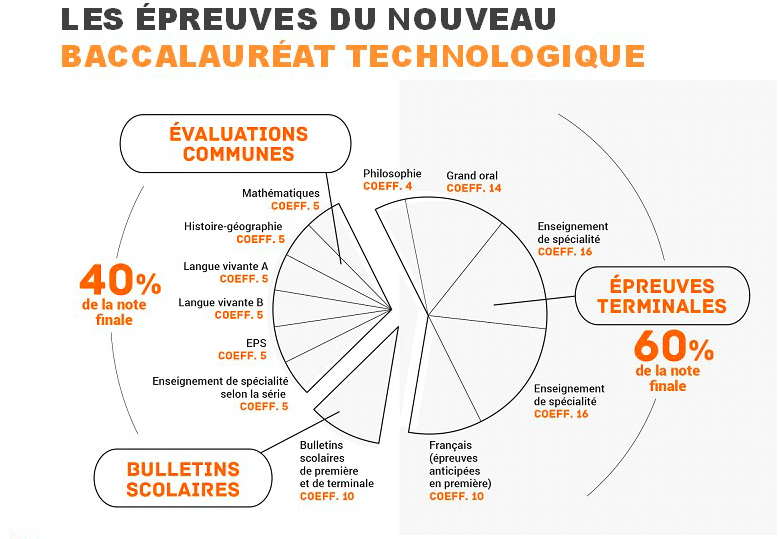 LES ÉPREUVES DU NOUVEAU
BACCALAURÉAT TECHNOLOGIQUE

ÉVALUATIONS COMMUNES

Mathématiques
COEFF. 5

Histoire-géographie
COEFF. 5

Langue vivante A
COEFF. 5

Langue vivante B
COEFF. 5

EPS
COEFF. 5

Enseignement de spécialité selon la série
COEFF. 5

40% de la note finale

BULLETINS SCOLAIRES

Bulletins scolaires de première et de terminale
COEFF. 10

Philosophie
COEFF. 4

Grand oral
COEFF. 14

Enseignement de spécialité
COEFF. 16

ÉPREUVES TERMINALES

60% de la note finale

Enseignement de spécialité
COEFF. 16

Français (épreuves anticipées en première)
COEFF. 10